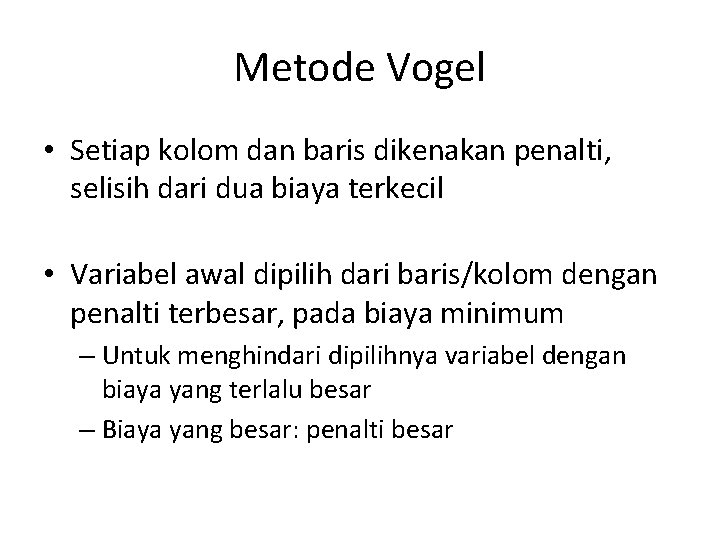 Metode Vogel

• Setiap kolom dan baris dikenakan penalti, selisih dari dua biaya terkecil

• Variabel awal dipilih dari baris/kolom dengan penalti terbesar, pada biaya minimum
– Untuk menghindari dipilihnya variabel dengan biaya yang terlalu besar
– Biaya yang besar: penalti besar